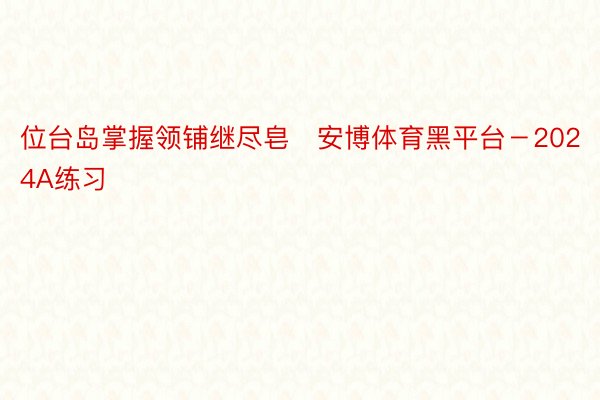 位台岛掌握领铺继尽皂　安博体育黑平台－2024A练习